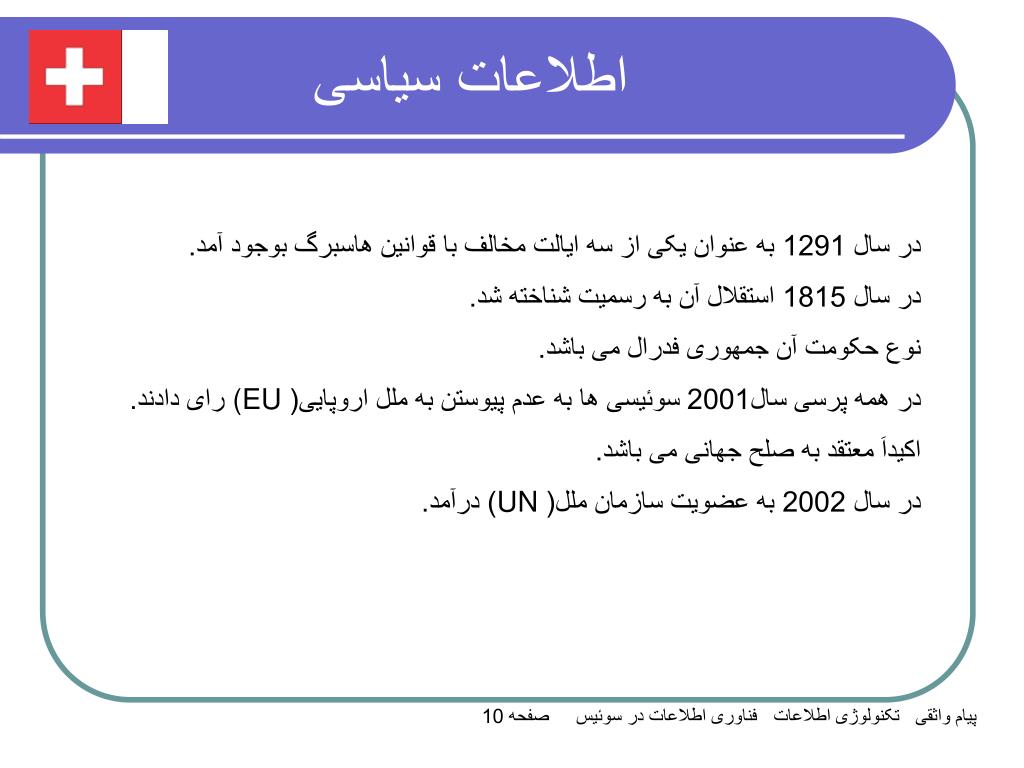 اطلاعات سیاسی

در سال 1291 به عنوان یکی از سه ایالت مخالف با قوانین هاسبرگ بوجود آمد.

در سال 1815 استقلال آن به رسمیت شناخته شد.

نوع حکومت آن جمهوری فدرال می باشد.

در همه پرسی سال2001 سوئیسی ها به عدم پیوستن به ملل اروپایی( EU) رای دادند.

اکیداً معتقد به صلح جهانی می باشد.

در سال 2002 به عضویت سازمان ملل( UN) درآمد.

پیام واثقی تکنولوژی اطلاعات فناوری اطلاعات در سوئیس صفحه 10